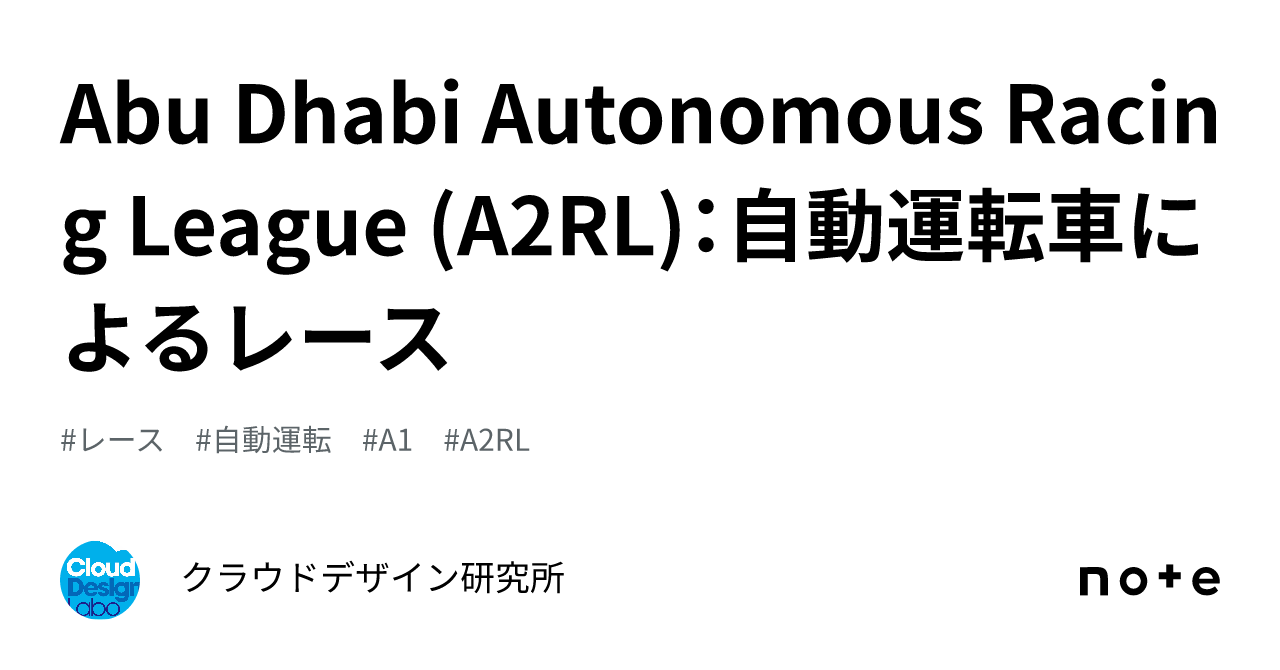 Abu Dhabi Autonomous Racing League (A2RL)：自動運転車によるレース

#レース #自動運転 #A1 #A2RL

Cloud Design Labo

クラウドデザイン研究所

note